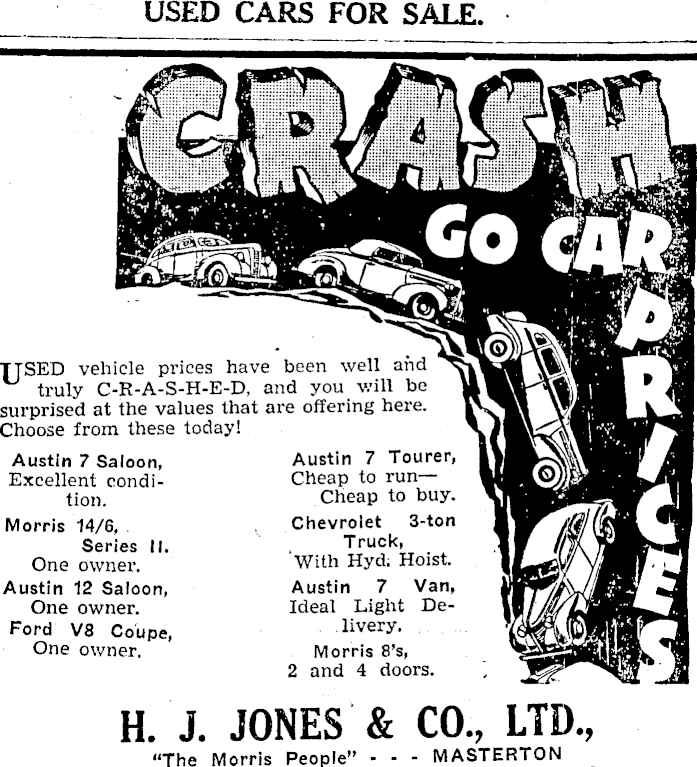 USED CARS FOR SALE.

CRASH GO CAR PRICES

USED vehicle prices have been well and truly C-R-A-S-H-E-D, and you will be surprised at the values that are offering here. Choose from these today!

Austin 7 Saloon, Excellent condition.

Morris 14/6, Series II. One owner.

Austin 12 Saloon, One owner.

Ford V8 Coupe, One owner.

Austin 7 Tourer, Cheap to run— Cheap to buy.

Chevrolet 3-ton Truck, With Hyd. Hoist.

Austin 7 Van, Ideal Light Delivery.

Morris 8's, 2 and 4 doors.

H. J. JONES & CO., LTD.,
"The Morris People" - - - MASTERTON